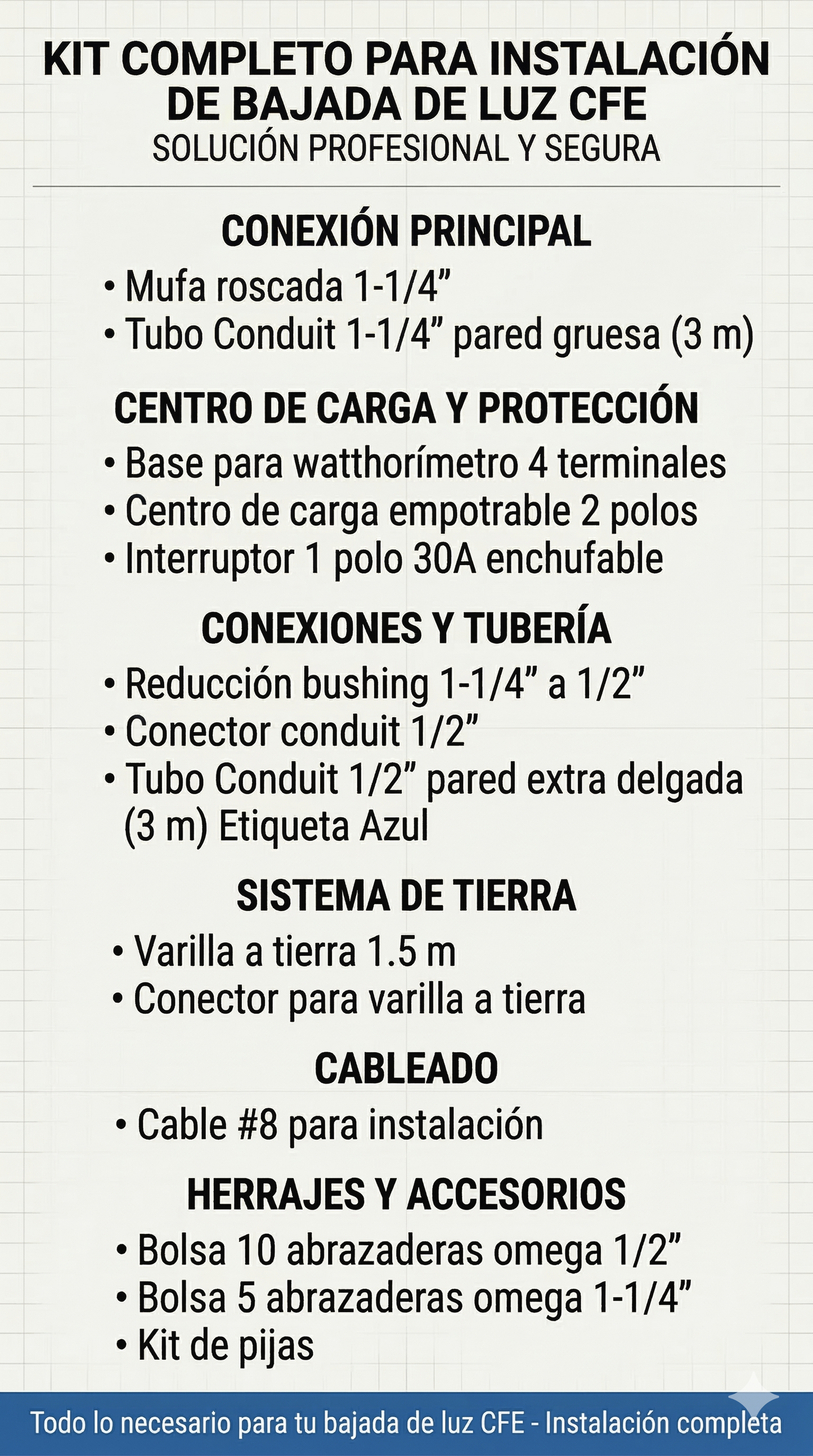 KIT COMPLETO PARA INSTALACIÓN DE BAJADA DE LUZ CFE
SOLUCIÓN PROFESIONAL Y SEGURA

CONEXIÓN PRINCIPAL
• Mufa roscada 1-1/4”
• Tubo Conduit 1-1/4” pared gruesa (3 m)

CENTRO DE CARGA Y PROTECCIÓN
• Base para watthorímetro 4 terminales
• Centro de carga empotrable 2 polos
• Interruptor 1 polo 30A enchufable

CONEXIONES Y TUBERÍA
• Reducción bushing 1-1/4” a 1/2”
• Conector conduit 1/2”
• Tubo Conduit 1/2” pared extra delgada (3 m) Etiqueta Azul

SISTEMA DE TIERRA
• Varilla a tierra 1.5 m
• Conector para varilla a tierra

CABLEADO
• Cable #8 para instalación

HERRAJES Y ACCESORIOS
• Bolsa 10 abrazaderas omega 1/2”
• Bolsa 5 abrazaderas omega 1-1/4”
• Kit de pijas

Todo lo necesario para tu bajada de luz CFE - Instalación completa